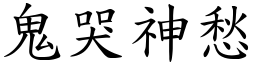 鬼哭神愁